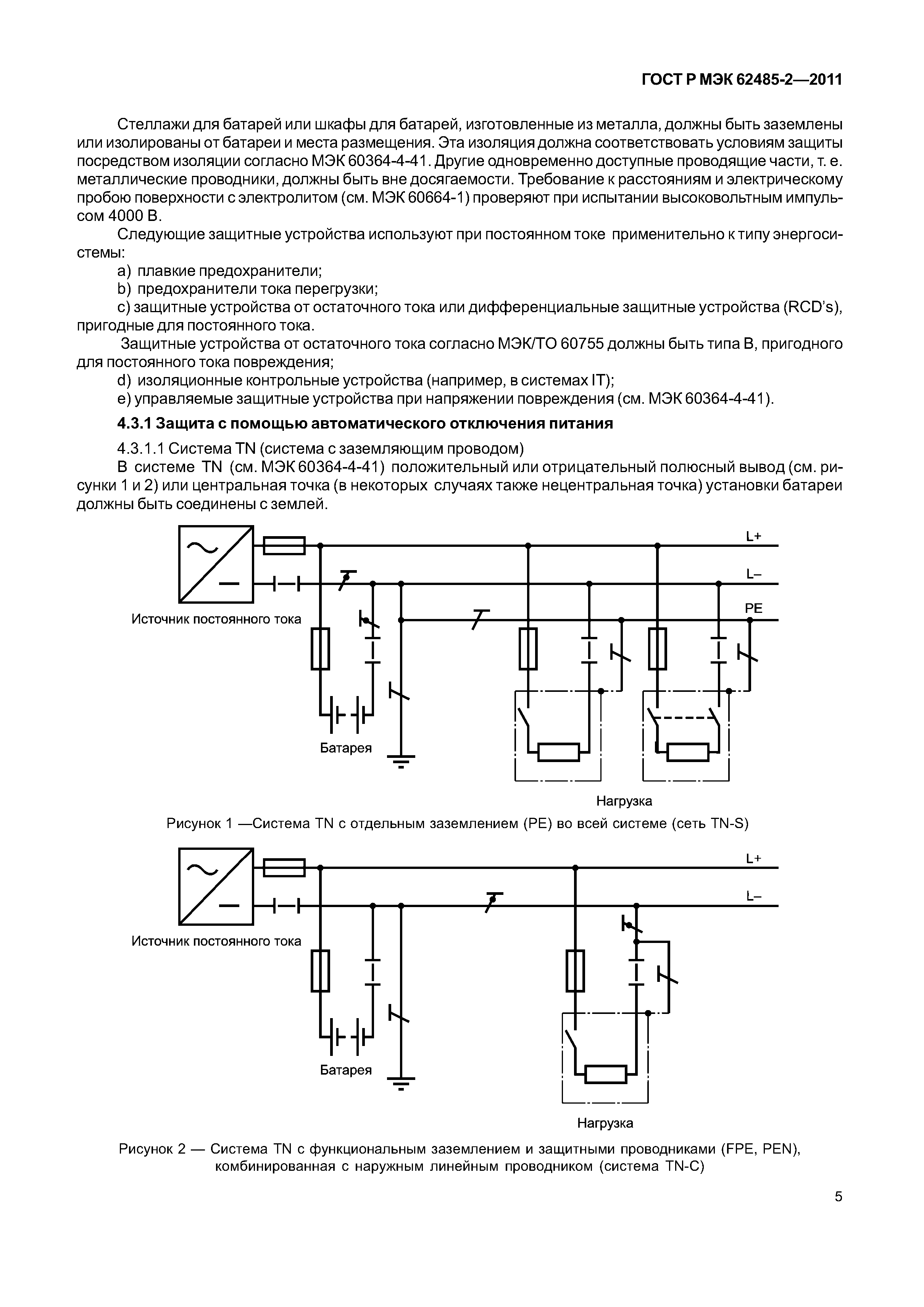 ГОСТ Р МЭК 62485-2—2011

Стеллажи для батарей или шкафы для батарей, изготовленные из металла, должны быть заземлены или изолированы от батареи и места размещения. Эта изоляция должна соответствовать условиям защиты посредством изоляции согласно МЭК 60364-4-41. Другие одновременно доступные проводящие части, т. е. металлические проводники, должны быть вне досягаемости. Требование к расстояниям и электрическому пробою поверхности с электролитом (см. МЭК 60664-1) проверяют при испытании высоковольтным импульсом 4000 В.

Следующие защитные устройства используют при постоянном токе применительно к типу энергосистемы:

a) плавкие предохранители;

b) предохранители тока перегрузки;

c) защитные устройства от остаточного тока или дифференциальные защитные устройства (RCD's), пригодные для постоянного тока.

Защитные устройства от остаточного тока согласно МЭК/ТО 60755 должны быть типа В, пригодного для постоянного тока повреждения;

d) изоляционные контрольные устройства (например, в системах IT);

e) управляемые защитные устройства при напряжении повреждения (см. МЭК 60364-4-41).

4.3.1 Защита с помощью автоматического отключения питания

4.3.1.1 Система TN (система с заземляющим проводом)

В системе TN (см. МЭК 60364-4-41) положительный или отрицательный полюсный вывод (см. рисунки 1 и 2) или центральная точка (в некоторых случаях также нецентральная точка) установки батареи должны быть соединены с землей.

L+
L–
PE
Источник постоянного тока
Батарея
Нагрузка

Рисунок 1 —Система TN с отдельным заземлением (PE) во всей системе (сеть TN-S)

L+
L–
Источник постоянного тока
Батарея
Нагрузка

Рисунок 2 — Система TN с функциональным заземлением и защитными проводниками (FPE, PEN), комбинированная с наружным линейным проводником (система TN-C)

5